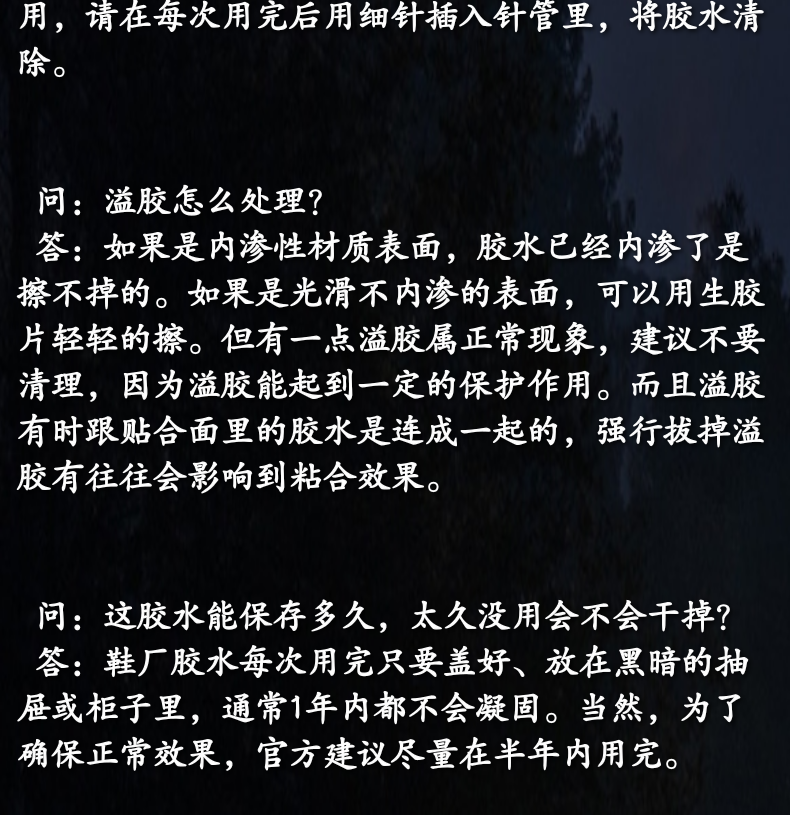 用，请在每次用完后用细针插入针管里，将胶水清除。

问：溢胶怎么处理？
答：如果是内渗性材质表面，胶水已经内渗了是擦不掉的。如果是光滑不内渗的表面，可以用生胶片轻轻的擦。但有一点溢胶属正常现象，建议不要清理，因为溢胶能起到一定的保护作用。而且溢胶有时跟贴合面里的胶水是连成一起的，强行拔掉溢胶有往往会影响到粘合效果。

问：这胶水能保存多久，太久没用会不会干掉？
答：鞋厂胶水每次用完只要盖好、放在黑暗的抽屉或柜子里，通常1年内都不会凝固。当然，为了确保正常效果，官方建议尽量在半年内用完。